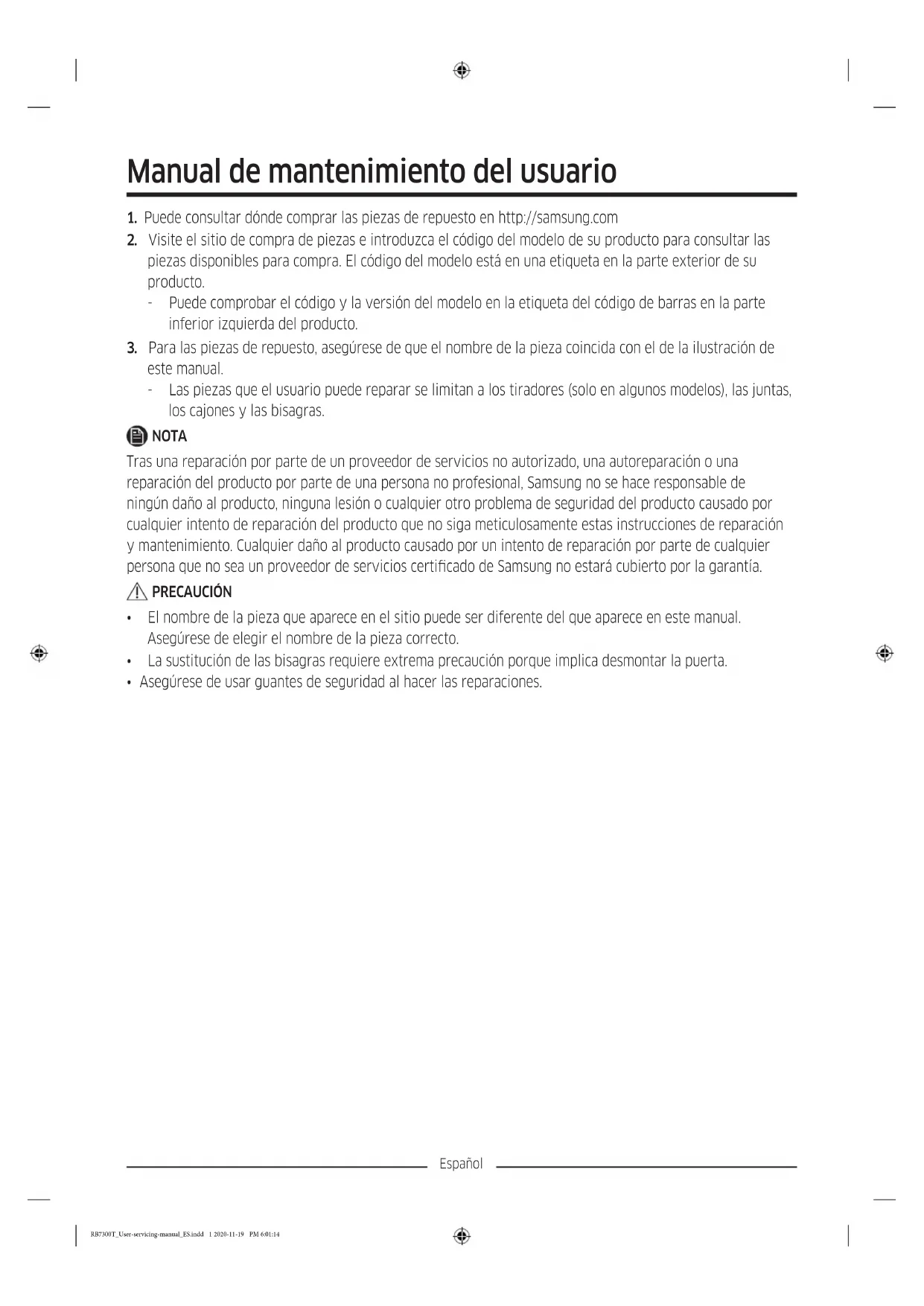 Manual de mantenimiento del usuario

1. Puede consultar dónde comprar las piezas de repuesto en http://samsung.com
2. Visite el sitio de compra de piezas e introduzca el código del modelo de su producto para consultar las piezas disponibles para compra. El código del modelo está en una etiqueta en la parte exterior de su producto.
- Puede comprobar el código y la versión del modelo en la etiqueta del código de barras en la parte inferior izquierda del producto.
3. Para las piezas de repuesto, asegúrese de que el nombre de la pieza coincida con el de la ilustración de este manual.
- Las piezas que el usuario puede reparar se limitan a los tiradores (solo en algunos modelos), las juntas, los cajones y las bisagras.

NOTA

Tras una reparación por parte de un proveedor de servicios no autorizado, una autoreparación o una reparación del producto por parte de una persona no profesional, Samsung no se hace responsable de ningún daño al producto, ninguna lesión o cualquier otro problema de seguridad del producto causado por cualquier intento de reparación del producto que no siga meticulosamente estas instrucciones de reparación y mantenimiento. Cualquier daño al producto causado por un intento de reparación por parte de cualquier persona que no sea un proveedor de servicios certificado de Samsung no estará cubierto por la garantía.

PRECAUCIÓN

• El nombre de la pieza que aparece en el sitio puede ser diferente del que aparece en este manual. Asegúrese de elegir el nombre de la pieza correcto.
• La sustitución de las bisagras requiere extrema precaución porque implica desmontar la puerta.
• Asegúrese de usar guantes de seguridad al hacer las reparaciones.

Español

RB7300T_User-servicing-manual_ES.indd 1 2020-11-19 PM 6:01:14